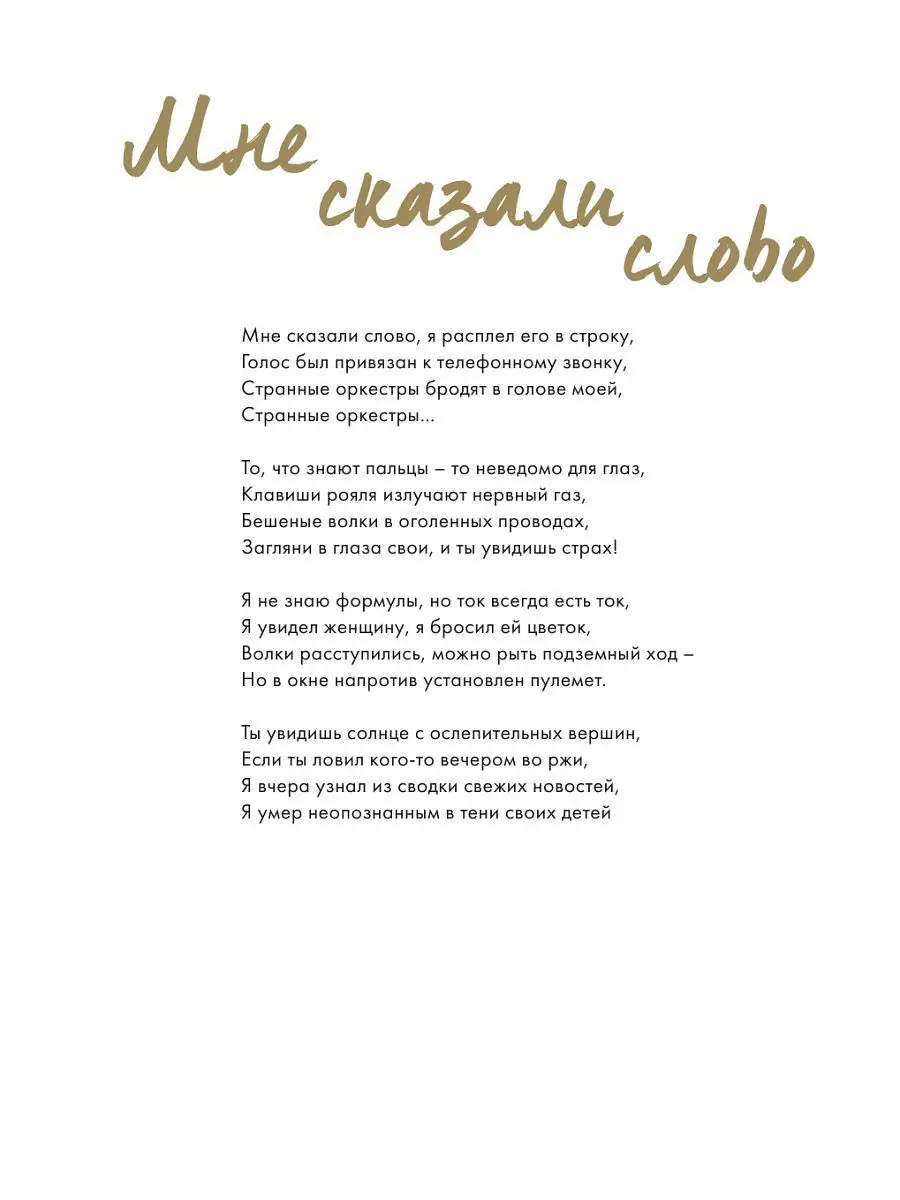 Мне сказали слово

Мне сказали слово, я расплел его в строку,
Голос был привязан к телефонному звонку,
Странные оркестры бродят в голове моей,
Странные оркестры...

То, что знают пальцы – то неведомо для глаз,
Клавиши рояля излучают нервный газ,
Бешеные волки в оголенных проводах,
Загляни в глаза свои, и ты увидишь страх!

Я не знаю формулы, но ток всегда есть ток,
Я увидел женщину, я бросил ей цветок,
Волки расступились, можно рыть подземный ход –
Но в окне напротив установлен пулемет.

Ты увидишь солнце с ослепительных вершин,
Если ты ловил кого-то вечером во ржи,
Я вчера узнал из сводки свежих новостей,
Я умер неопознанным в тени своих детей